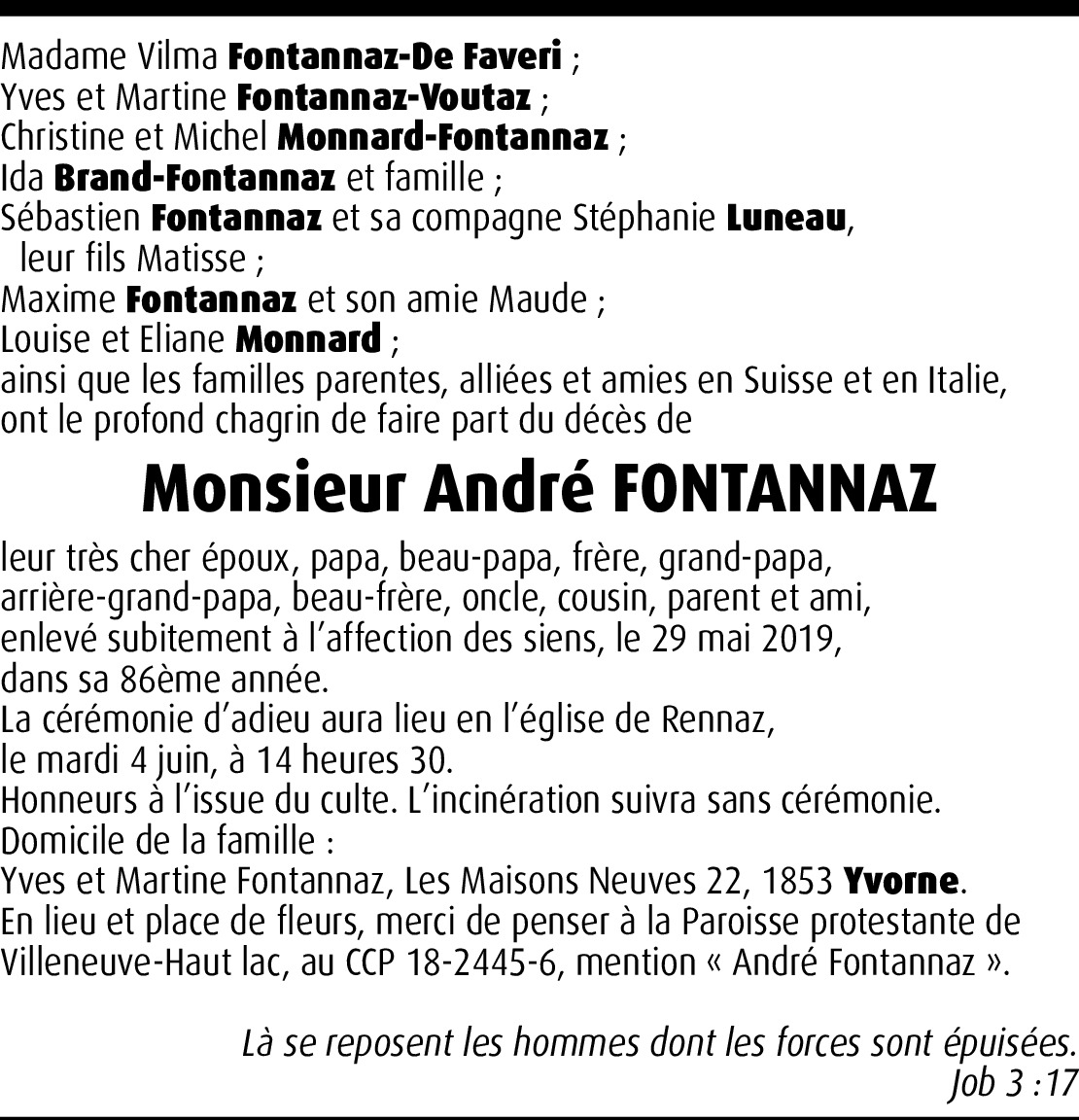 Madame Vilma Fontannaz-De Faveri ;
Yves et Martine Fontannaz-Voutaz ;
Christine et Michel Monnard-Fontannaz ;
Ida Brand-Fontannaz et famille ;
Sébastien Fontannaz et sa compagne Stéphanie Luneau, leur fils Matisse ;
Maxime Fontannaz et son amie Maude ;
Louise et Eliane Monnard ;
ainsi que les familles parentes, alliées et amies en Suisse et en Italie, ont le profond chagrin de faire part du décès de

Monsieur André FONTANNAZ

leur très cher époux, papa, beau-papa, frère, grand-papa, arrière-grand-papa, beau-frère, oncle, cousin, parent et ami, enlevé subitement à l'affection des siens, le 29 mai 2019, dans sa 86ème année.
La cérémonie d'adieu aura lieu en l'église de Rennaz, le mardi 4 juin, à 14 heures 30.
Honneurs à l'issue du culte. L'incinération suivra sans cérémonie.
Domicile de la famille :
Yves et Martine Fontannaz, Les Maisons Neuves 22, 1853 Yvorne.
En lieu et place de fleurs, merci de penser à la Paroisse protestante de Villeneuve-Haut lac, au CCP 18-2445-6, mention « André Fontannaz ».

Là se reposent les hommes dont les forces sont épuisées.
Job 3 :17